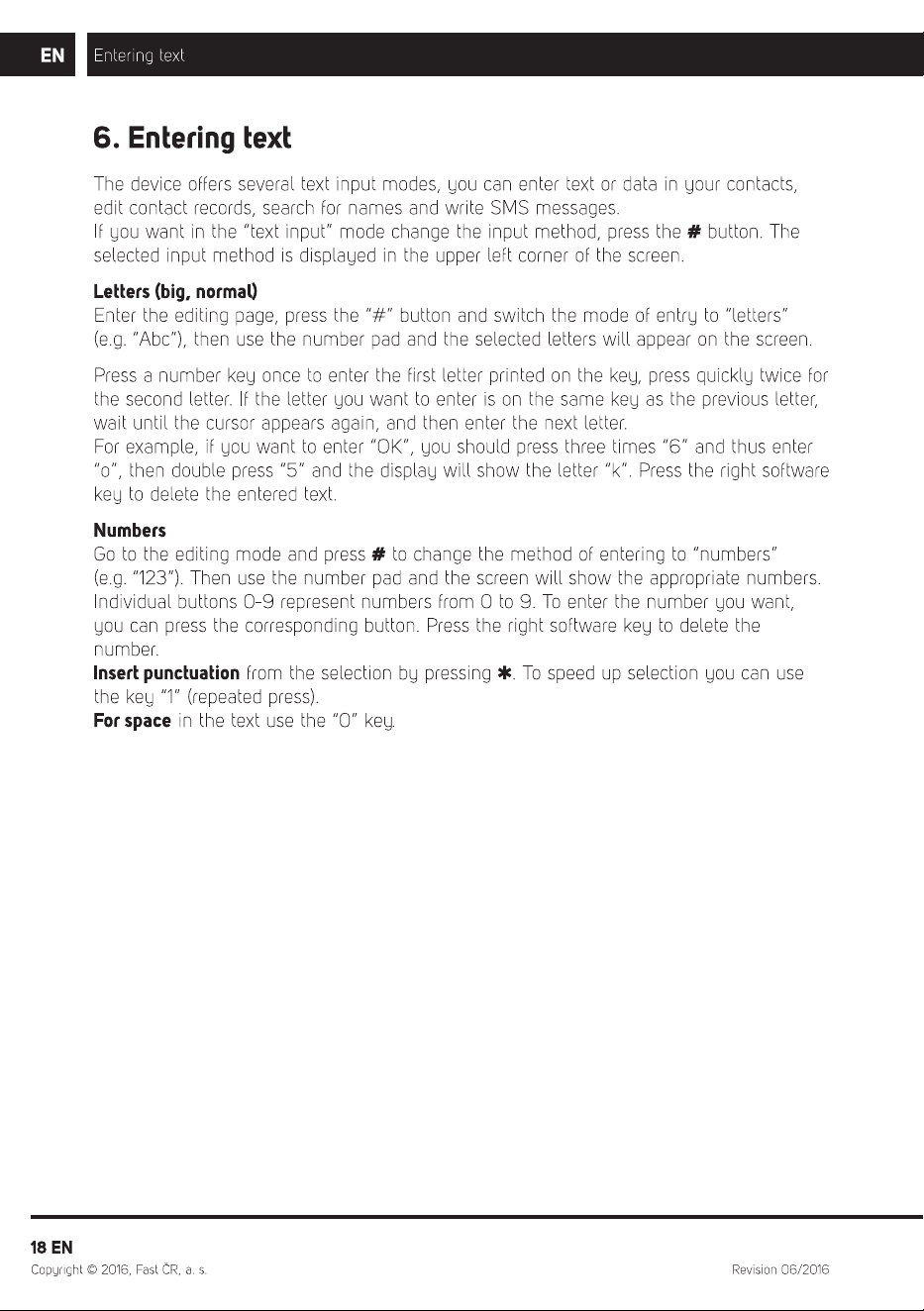 EN Entering text

6. Entering text

The device offers several text input modes, you can enter text or data in your contacts, edit contact records, search for names and write SMS messages.
If you want in the "text input" mode change the input method, press the # button. The selected input method is displayed in the upper left corner of the screen.

Letters (big, normal)
Enter the editing page, press the "#" button and switch the mode of entry to "letters" (e.g. "Abc"), then use the number pad and the selected letters will appear on the screen.

Press a number key once to enter the first letter printed on the key, press quickly twice for the second letter. If the letter you want to enter is on the same key as the previous letter, wait until the cursor appears again, and then enter the next letter.
For example, if you want to enter "OK", you should press three times "6" and thus enter "o", then double press "5" and the display will show the letter "k". Press the right software key to delete the entered text.

Numbers
Go to the editing mode and press # to change the method of entering to "numbers" (e.g. "123"). Then use the number pad and the screen will show the appropriate numbers. Individual buttons 0-9 represent numbers from 0 to 9. To enter the number you want, you can press the corresponding button. Press the right software key to delete the number.
Insert punctuation from the selection by pressing ✱. To speed up selection you can use the key "1" (repeated press).
For space in the text use the "0" key.

18 EN
Copyright © 2016, Fast ČR, a. s.
Revision 06/2016